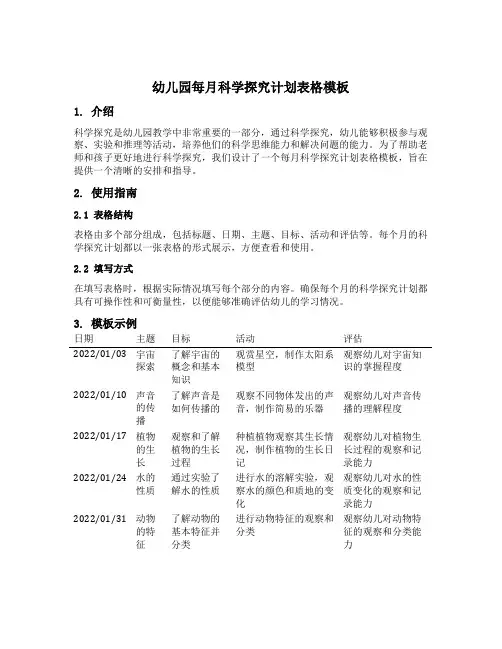 幼儿园每月科学探究计划表格模板

1. 介绍

科学探究是幼儿园教学中非常重要的一部分，通过科学探究，幼儿能够积极参与观察、实验和推理等活动，培养他们的科学思维能力和解决问题的能力。为了帮助老师和孩子更好地进行科学探究，我们设计了一个每月科学探究计划表格模板，旨在提供一个清晰的安排和指导。

2. 使用指南

2.1 表格结构

表格由多个部分组成，包括标题、日期、主题、目标、活动和评估等。每个月的科学探究计划都以一张表格的形式展示，方便查看和使用。

2.2 填写方式

在填写表格时，根据实际情况填写每个部分的内容。确保每个月的科学探究计划都具有可操作性和可衡量性，以便能够准确评估幼儿的学习情况。

3. 模板示例

| 日期 | 主题 | 目标 | 活动 | 评估 |
|---|---|---|---|---|
| 2022/01/03 | 宇宙探索 | 了解宇宙的概念和基本知识 | 观赏星空，制作太阳系模型 | 观察幼儿对宇宙知识的掌握程度 |
| 2022/01/10 | 声音的传播 | 了解声音是如何传播的 | 观察不同物体发出的声音，制作简易的乐器 | 观察幼儿对声音传播的理解程度 |
| 2022/01/17 | 植物的生长 | 观察和了解植物的生长过程 | 种植植物观察其生长情况，制作植物的生长日记 | 观察幼儿对植物生长过程的观察和记录能力 |
| 2022/01/24 | 水的性质 | 通过实验了解水的性质 | 进行水的溶解实验，观察水的颜色和质地的变化 | 观察幼儿对水的性质变化的观察和记录能力 |
| 2022/01/31 | 动物的特征 | 了解动物的基本特征并分类 | 进行动物特征的观察和分类 | 观察幼儿对动物特征的观察和分类能力 |